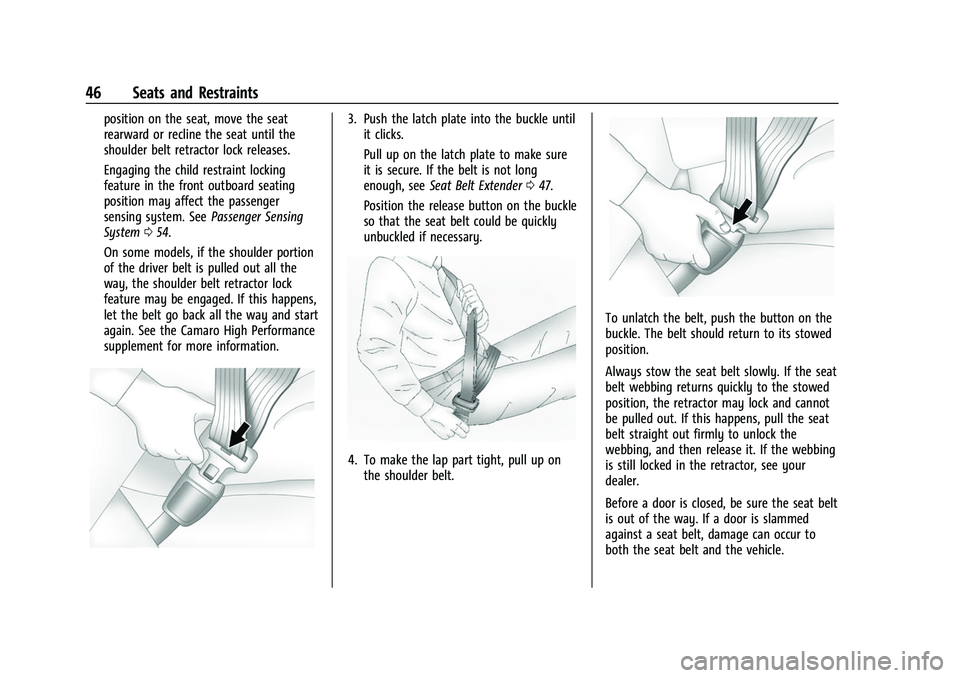 46 Seats and Restraints

position on the seat, move the seat rearward or recline the seat until the shoulder belt retractor lock releases.

Engaging the child restraint locking feature in the front outboard seating position may affect the passenger sensing system. See Passenger Sensing System ⇨ 54.

On some models, if the shoulder portion of the driver belt is pulled out all the way, the shoulder belt retractor lock feature may be engaged. If this happens, let the belt go back all the way and start again. See the Camaro High Performance supplement for more information.

3. Push the latch plate into the buckle until it clicks.

Pull up on the latch plate to make sure it is secure. If the belt is not long enough, see Seat Belt Extender ⇨ 47.

Position the release button on the buckle so that the seat belt could be quickly unbuckled if necessary.

4. To make the lap part tight, pull up on the shoulder belt.

To unlatch the belt, push the button on the buckle. The belt should return to its stowed position.

Always stow the seat belt slowly. If the seat belt webbing returns quickly to the stowed position, the retractor may lock and cannot be pulled out. If this happens, pull the seat belt straight out firmly to unlock the webbing, and then release it. If the webbing is still locked in the retractor, see your dealer.

Before a door is closed, be sure the seat belt is out of the way. If a door is slammed against a seat belt, damage can occur to both the seat belt and the vehicle.

carmanualsonline.info